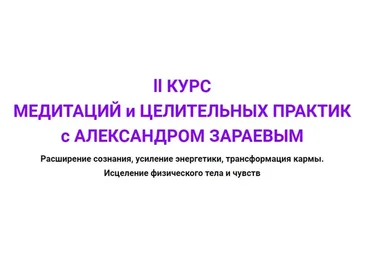 II КУРС
МЕДИТАЦИЙ и ЦЕЛИТЕЛЬНЫХ ПРАКТИК
с АЛЕКСАНДРОМ ЗАРАЕВЫМ

Расширение сознания, усиление энергетики, трансформация кармы.
Исцеление физического тела и чувств